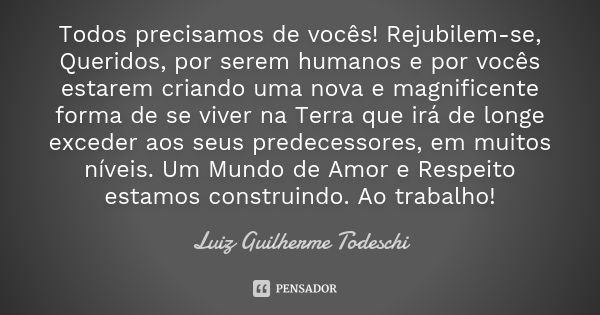 Todos precisamos de vocês! Rejubilem-se, Queridos, por serem humanos e por vocês estarem criando uma nova e magnificente forma de se viver na Terra que irá de longe exceder aos seus predecessores, em muitos níveis. Um Mundo de Amor e Respeito estamos construindo. Ao trabalho!

Luiz Guilherme Todeschi

PENSADOR